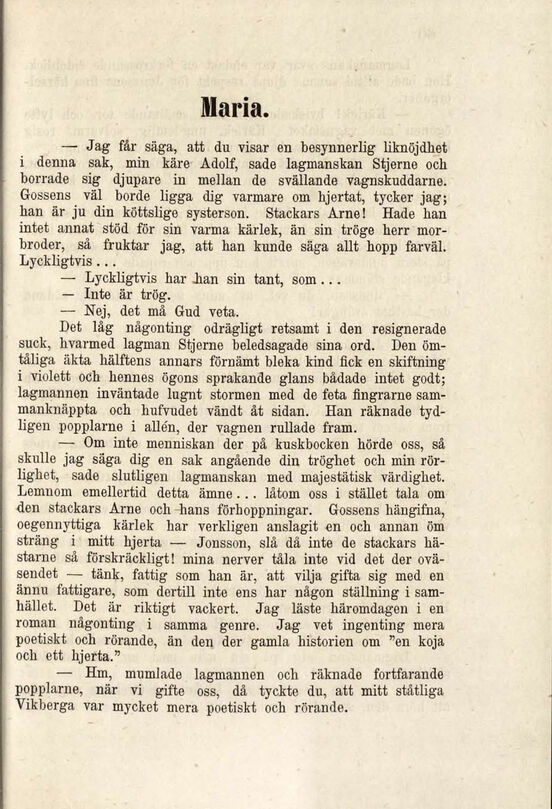 Maria.

— Jag får säga, att du visar en besynnerlig liknöjdhet i denna sak, min käre Adolf, sade lagmanskan Stjerne och borrade sig djupare in mellan de svällande vagnskuddarne. Gossens väl borde ligga dig varmare om hjertat, tycker jag; han är ju din köttslige systerson. Stackars Arne! Hade han intet annat stöd för sin varma kärlek, än sin tröge herr morbroder, så fruktar jag, att han kunde säga allt hopp farväl. Lyckligtvis...

— Lyckligtvis har han sin tant, som...

— Inte är trög.

— Nej, det må Gud veta.

Det låg någonting odrägligt retsamt i den resignerade suck, hvarmed lagman Stjerne beledsagade sina ord. Den ömtåliga äkta hälftens annars förnämt bleka kind fick en skiftning i violett och hennes ögons sprakande glans bådade intet godt; lagmannen inväntade lugnt stormen med de feta fingrarne sammanknäppta och hufvudet vändt åt sidan. Han räknade tydligen popplarne i allén, der vagnen rullade fram.

— Om inte menniskan der på kuskbocken hörde oss, så skulle jag säga dig en sak angående din tröghet och min rörlighet, sade slutligen lagmanskan med majestätisk värdighet. Lemnom emellertid detta ämne... låtom oss i stället tala om den stackars Arne och hans förhoppningar. Gossens hängifna, oegennyttiga kärlek har verkligen anslagit en och annan öm sträng i mitt hjerta — Jonsson, slå då inte de stackars hästarne så förskräckligt! mina nerver tåla inte vid det der oväsendet — tänk, fattig som han är, att vilja gifta sig med en ännu fattigare, som dertill inte ens har någon ställning i samhället. Det är riktigt vackert. Jag läste häromdagen i en roman någonting i samma genre. Jag vet ingenting mera poetiskt och rörande, än den der gamla historien om "en koja och ett hjerta."

— Hm, mumlade lagmannen och räknade fortfarande popplarne, när vi gifte oss, då tyckte du, att mitt ståtliga Vikberga var mycket mera poetiskt och rörande.